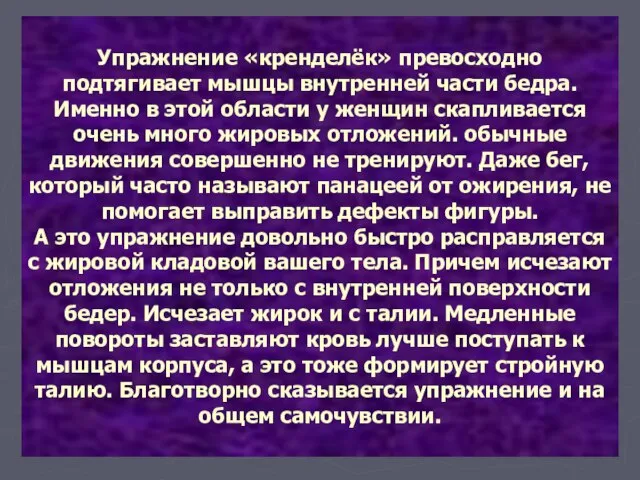 Упражнение «кренделёк» превосходно подтягивает мышцы внутренней части бедра. Именно в этой области у женщин скапливается очень много жировых отложений. обычные движения совершенно не тренируют. Даже бег, который часто называют панацеей от ожирения, не помогает выправить дефекты фигуры.
А это упражнение довольно быстро расправляется с жировой кладовой вашего тела. Причем исчезают отложения не только с внутренней поверхности бедер. Исчезает жирок и с талии. Медленные повороты заставляют кровь лучше поступать к мышцам корпуса, а это тоже формирует стройную талию. Благотворно сказывается упражнение и на общем самочувствии.